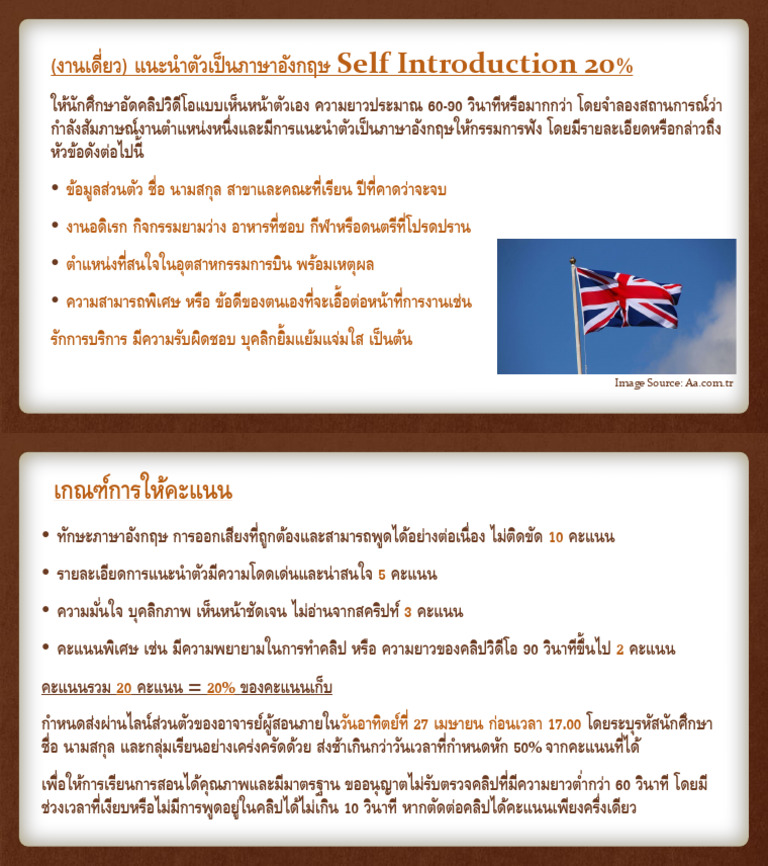 (งานเดี่ยว) แนะนำตัวเป็นภาษาอังกฤษ Self Introduction 20%

ให้นักศึกษาอัดคลิปวิดีโอแบบเห็นหน้าตัวเอง ความยาวประมาณ 60-90 วินาทีหรือมากกว่า โดยจำลองสถานการณ์ว่ากำลังสัมภาษณ์งานตำแหน่งหนึ่งและมีการแนะนำตัวเป็นภาษาอังกฤษให้กรรมการฟัง โดยมีรายละเอียดหรือกล่าวถึงหัวข้อดังต่อไปนี้

• ข้อมูลส่วนตัว ชื่อ นามสกุล สาขาและคณะที่เรียน ปีที่คาดว่าจะจบ

• งานอดิเรก กิจกรรมยามว่าง อาหารที่ชอบ กีฬาหรือดนตรีที่โปรดปราน

• ตำแหน่งที่สนใจในอุตสาหกรรมการบิน พร้อมเหตุผล

• ความสามารถพิเศษ หรือ ข้อดีของตนเองที่จะเอื้อต่อหน้าที่การงานเช่น

รักการบริการ มีความรับผิดชอบ บุคลิกยิ้มแย้มแจ่มใส เป็นต้น

Image Source: Aa.com.tr

เกณฑ์การให้คะแนน

• ทักษะภาษาอังกฤษ การออกเสียงที่ถูกต้องและสามารถพูดได้อย่างต่อเนื่อง ไม่ติดขัด 10 คะแนน

• รายละเอียดการแนะนำตัวมีความโดดเด่นและน่าสนใจ 5 คะแนน

• ความมั่นใจ บุคลิกภาพ เห็นหน้าชัดเจน ไม่อ่านจากสคริปท์ 3 คะแนน

• คะแนนพิเศษ เช่น มีความพยายามในการทำคลิป หรือ ความยาวของคลิปวิดีโอ 90 วินาทีขึ้นไป 2 คะแนน

คะแนนรวม 20 คะแนน = 20% ของคะแนนเก็บ

กำหนดส่งผ่านไลน์ส่วนตัวของอาจารย์ผู้สอนภายในวันอาทิตย์ที่ 27 เมษายน ก่อนเวลา 17.00 โดยระบุรหัสนักศึกษา ชื่อ นามสกุล และกลุ่มเรียนอย่างเคร่งครัดด้วย ส่งช้าเกินกว่าวันเวลาที่กำหนดหัก 50% จากคะแนนที่ได้

เพื่อให้การเรียนการสอนได้คุณภาพและมีมาตรฐาน ขออนุญาตไม่รับตรวจคลิปที่มีความยาวต่ำกว่า 60 วินาที โดยมีช่วงเวลาที่เงียบหรือไม่มีการพูดอยู่ในคลิปได้ไม่เกิน 10 วินาที หากตัดต่อคลิปได้คะแนนเพียงครึ่งเดียว